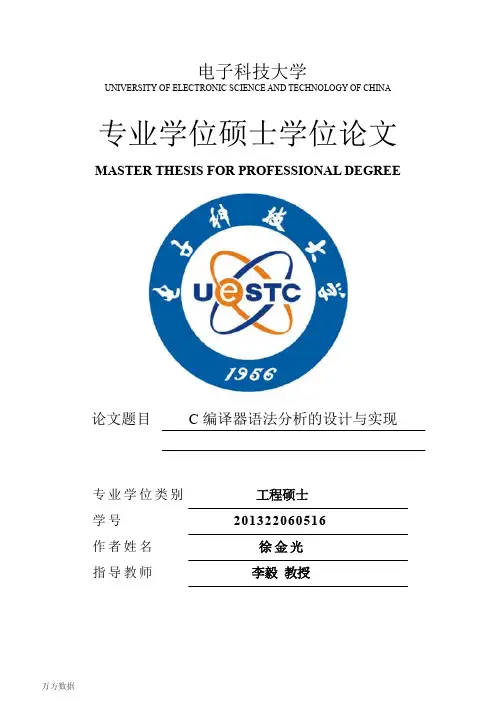 电子科技大学
UNIVERSITY OF ELECTRONIC SCIENCE AND TECHNOLOGY OF CHINA

专业学位硕士学位论文

MASTER THESIS FOR PROFESSIONAL DEGREE

电子科技大学

UESTC

1956

论文题目 C 编译器语法分析的设计与实现

专业学位类别 工程硕士
学号 201322060516
作者姓名 徐金光
指导教师 李毅 教授

万方数据